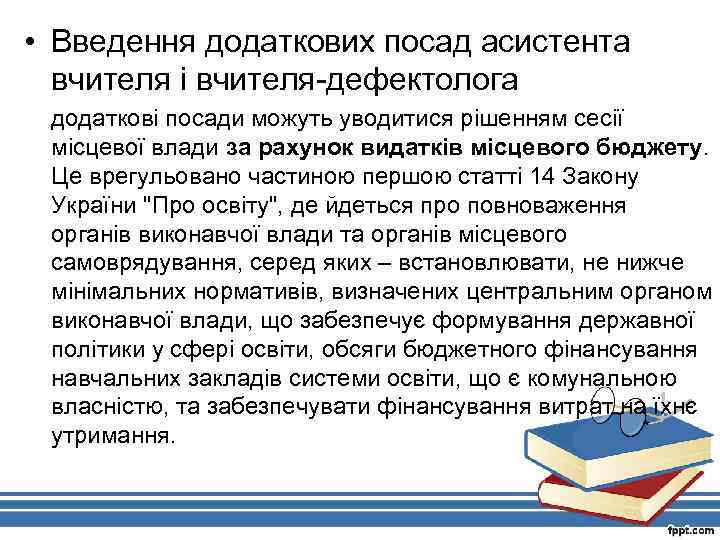 • Введення додаткових посад асистента вчителя і вчителя-дефектолога

додаткові посади можуть уводитися рішенням сесії місцевої влади за рахунок видатків місцевого бюджету. Це врегульовано частиною першою статті 14 Закону України "Про освіту", де йдеться про повноваження органів виконавчої влади та органів місцевого самоврядування, серед яких – встановлювати, не нижче мінімальних нормативів, визначених центральним органом виконавчої влади, що забезпечує формування державної політики у сфері освіти, обсяги бюджетного фінансування навчальних закладів системи освіти, що є комунальною власністю, та забезпечувати фінансування витрат на їхнє утримання.

fppt.com